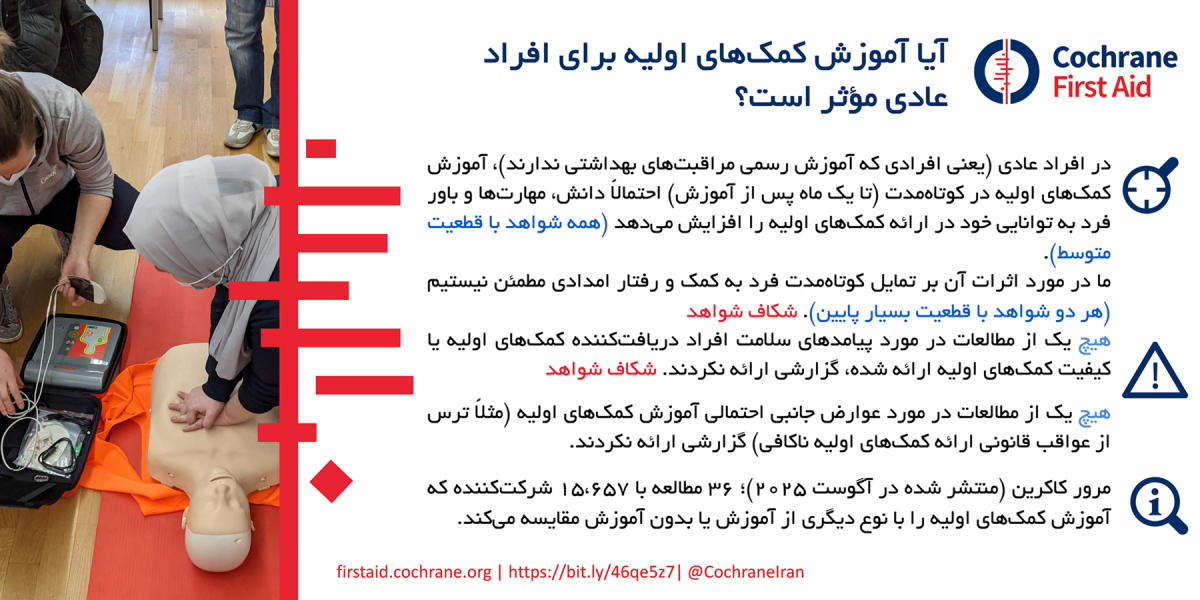 Cochrane
First Aid

آیا آموزش کمک‌های اولیه برای افراد عادی مؤثر است؟

در افراد عادی (یعنی افرادی که آموزش رسمی مراقبت‌های بهداشتی ندارند)، آموزش کمک‌های اولیه در کوتاه‌مدت (تا یک ماه پس از آموزش) احتمالاً دانش، مهارت‌ها و باور فرد به توانایی خود در ارائه کمک‌های اولیه را افزایش می‌دهد (همه شواهد با قطعیت متوسط).

ما در مورد اثرات آن بر تمایل کوتاه‌مدت فرد به کمک و رفتار امدادی مطمئن نیستیم (هر دو شواهد با قطعیت بسیار پایین). شکاف شواهد

هیچ یک از مطالعات در مورد پیامدهای سلامت افراد دریافت‌کننده کمک‌های اولیه یا کیفیت کمک‌های اولیه ارائه شده، گزارشی ارائه نکردند. شکاف شواهد

هیچ یک از مطالعات در مورد عوارض جانبی احتمالی آموزش کمک‌های اولیه (مثلاً ترس از عواقب قانونی ارائه کمک‌های اولیه ناکافی) گزارشی ارائه نکردند.

مرور کاکرین (منتشر شده در آگوست ۲۰۲۵)؛ ۳۶ مطالعه با ۱۵،۶۵۷ شرکت‌کننده که آموزش کمک‌های اولیه را با نوع دیگری از آموزش یا بدون آموزش مقایسه می‌کند.

firstaid.cochrane.org | https://bit.ly/46qe5z7| @CochraneIran